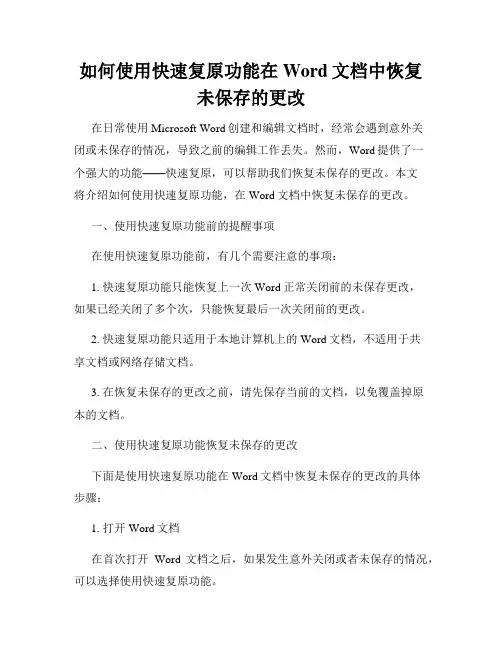 如何使用快速复原功能在 Word 文档中恢复未保存的更改

在日常使用 Microsoft Word 创建和编辑文档时，经常会遇到意外关闭或未保存的情况，导致之前的编辑工作丢失。然而，Word 提供了一个强大的功能——快速复原，可以帮助我们恢复未保存的更改。本文将介绍如何使用快速复原功能，在 Word 文档中恢复未保存的更改。

一、使用快速复原功能前的提醒事项

在使用快速复原功能前，有几个需要注意的事项：

1. 快速复原功能只能恢复上一次 Word 正常关闭前的未保存更改，如果已经关闭了多个次，只能恢复最后一次关闭前的更改。

2. 快速复原功能只适用于本地计算机上的 Word 文档，不适用于共享文档或网络存储文档。

3. 在恢复未保存的更改之前，请先保存当前的文档，以免覆盖掉原本的文档。

二、使用快速复原功能恢复未保存的更改

下面是使用快速复原功能在 Word 文档中恢复未保存的更改的具体步骤：

1. 打开 Word 文档

在首次打开 Word 文档之后，如果发生意外关闭或者未保存的情况，可以选择使用快速复原功能。